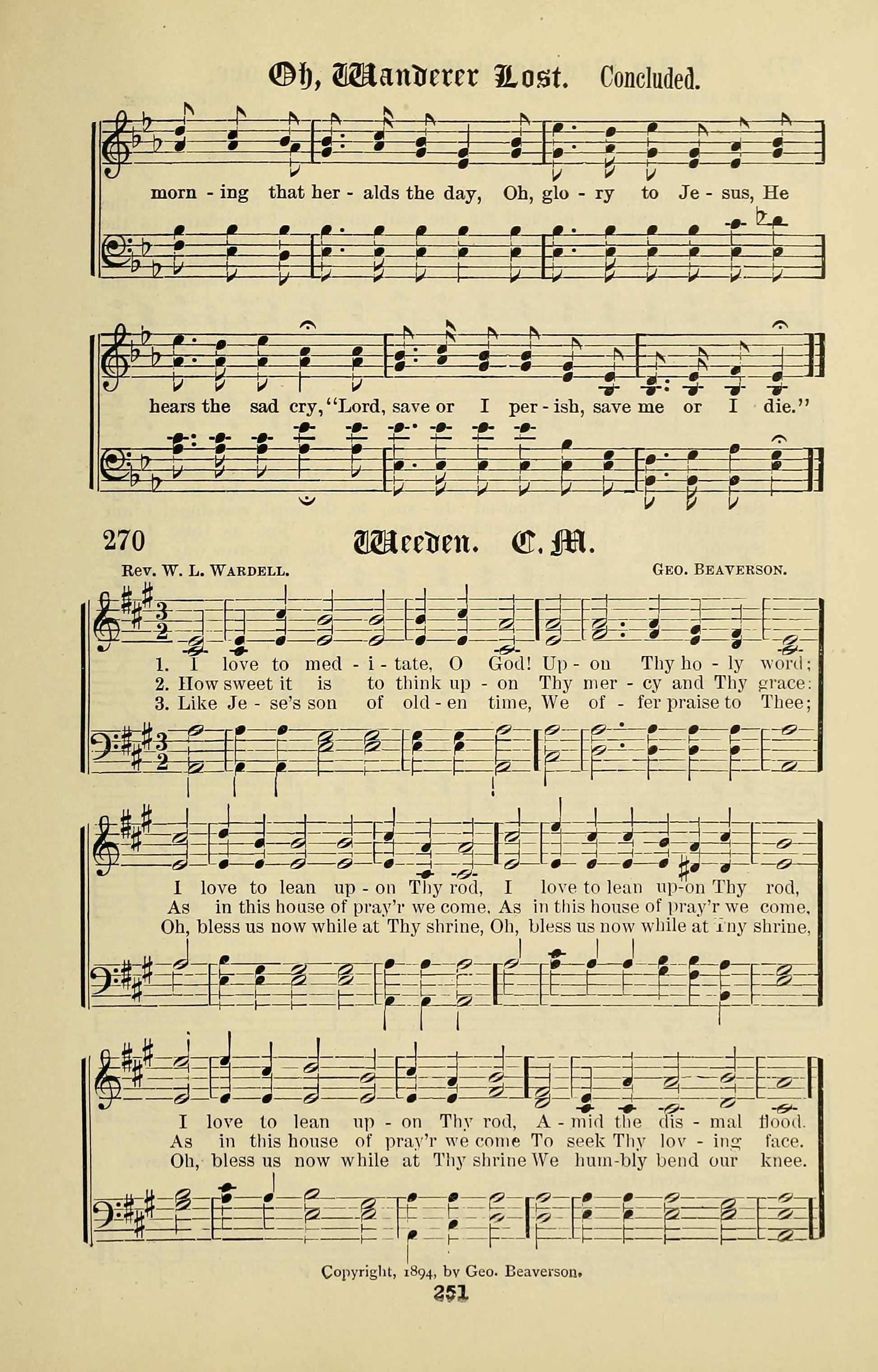 Oh, Wanderer Lost. Concluded.

morn - ing that her - alds the day, Oh, glo - ry to Je - sus, He

hears the sad cry, "Lord, save or I per - ish, save me or I die."

270 Weeden. C. M.

Rev. W. L. Wardell. Geo. Beaverson.

1. I love to med - i - tate, O God! Up - on Thy ho - ly word;
2. How sweet it is to think up - on Thy mer - cy and Thy grace:
3. Like Je - se's son of old - en time, We of - fer praise to Thee;

I love to lean up - on Thy rod, I love to lean up-on Thy rod,
As in this house of pray'r we come, As in this house of pray'r we come,
Oh, bless us now while at Thy shrine, Oh, bless us now while at Thy shrine,

I love to lean up - on Thy rod, A - mid the dis - mal flood.
As in this house of pray'r we come To seek Thy lov - ing face.
Oh, bless us now while at Thy shrine We hum-bly bend our knee.

Copyright, 1894, by Geo. Beaverson.

251